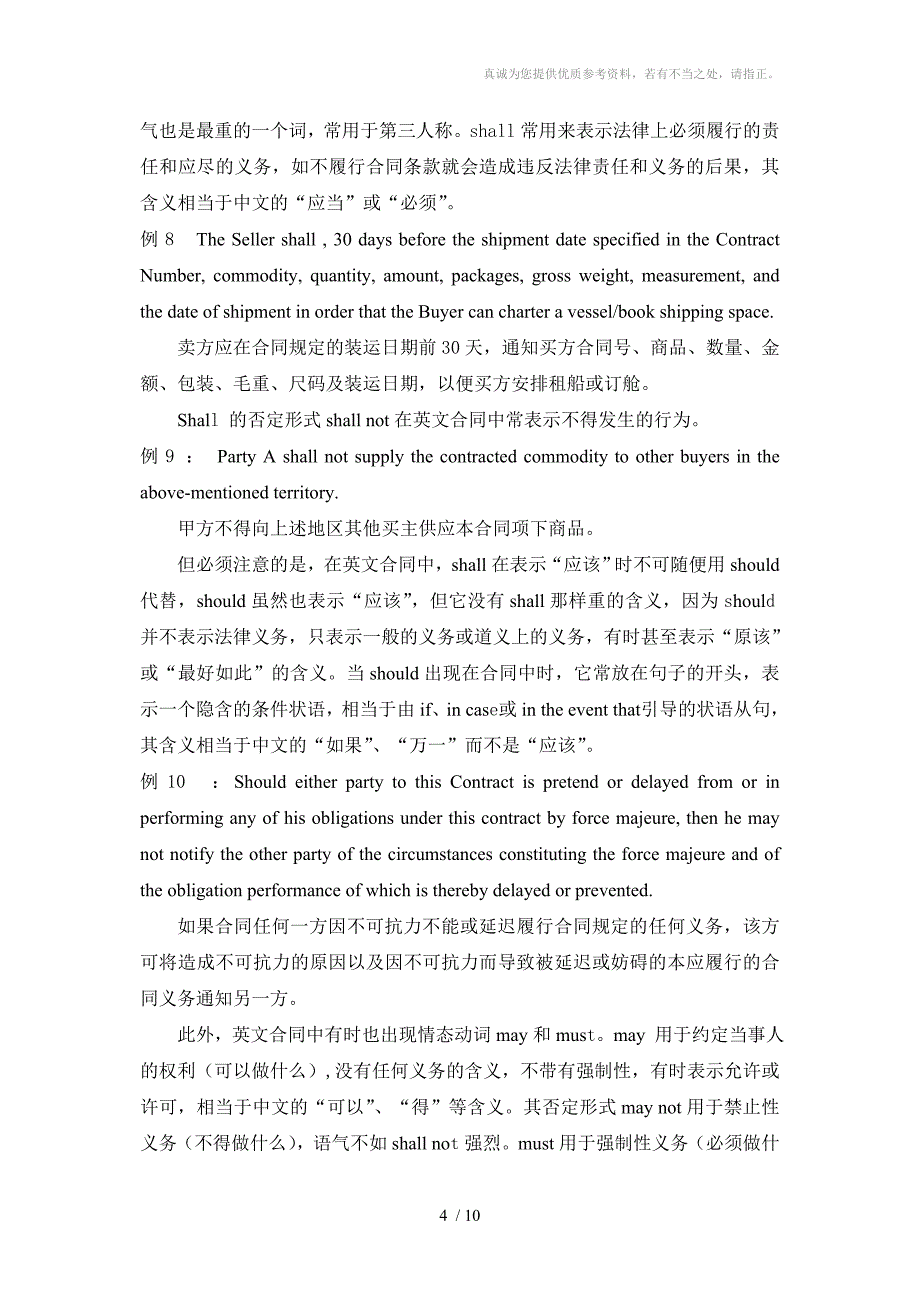 真诚为您提供优质参考资料，若有不当之处，请指正。

气也是最重的一个词，常用于第三人称。shall 常用来表示法律上必须履行的责任和应尽的义务，如不履行合同条款就会造成违反法律责任和义务的后果，其含义相当于中文的“应当”或“必须”。

例 8 The Seller shall , 30 days before the shipment date specified in the Contract Number, commodity, quantity, amount, packages, gross weight, measurement, and the date of shipment in order that the Buyer can charter a vessel/book shipping space.

卖方应在合同规定的装运日期前 30 天，通知买方合同号、商品、数量、金额、包装、毛重、尺码及装运日期，以便买方安排租船或订舱。

Shall 的否定形式 shall not 在英文合同中常表示不得发生的行为。

例 9 ： Party A shall not supply the contracted commodity to other buyers in the above-mentioned territory.

甲方不得向上述地区其他买主供应本合同项下商品。

但必须注意的是，在英文合同中，shall 在表示“应该”时不可随便用 should 代替，should 虽然也表示“应该”，但它没有 shall 那样重的含义，因为 should 并不表示法律义务，只表示一般的义务或道义上的义务，有时甚至表示“原该”或“最好如此”的含义。当 should 出现在合同中时，它常放在句子的开头，表示一个隐含的条件状语，相当于由 if、in case或 in the event that引导的状语从句，其含义相当于中文的“如果”、“万一”而不是“应该”。

例 10 ：Should either party to this Contract is pretend or delayed from or in performing any of his obligations under this contract by force majeure, then he may not notify the other party of the circumstances constituting the force majeure and of the obligation performance of which is thereby delayed or prevented.

如果合同任何一方因不可抗力不能或延迟履行合同规定的任何义务，该方可将造成不可抗力的原因以及因不可抗力而导致被延迟或妨碍的本应履行的合同义务通知另一方。

此外，英文合同中有时也出现情态动词 may 和 must。may 用于约定当事人的权利（可以做什么），没有任何义务的含义，不带有强制性，有时表示允许或许可，相当于中文的“可以”、“得”等含义。其否定形式 may not 用于禁止性义务（不得做什么），语气不如 shall not 强烈。must 用于强制性义务（必须做什

4 / 10